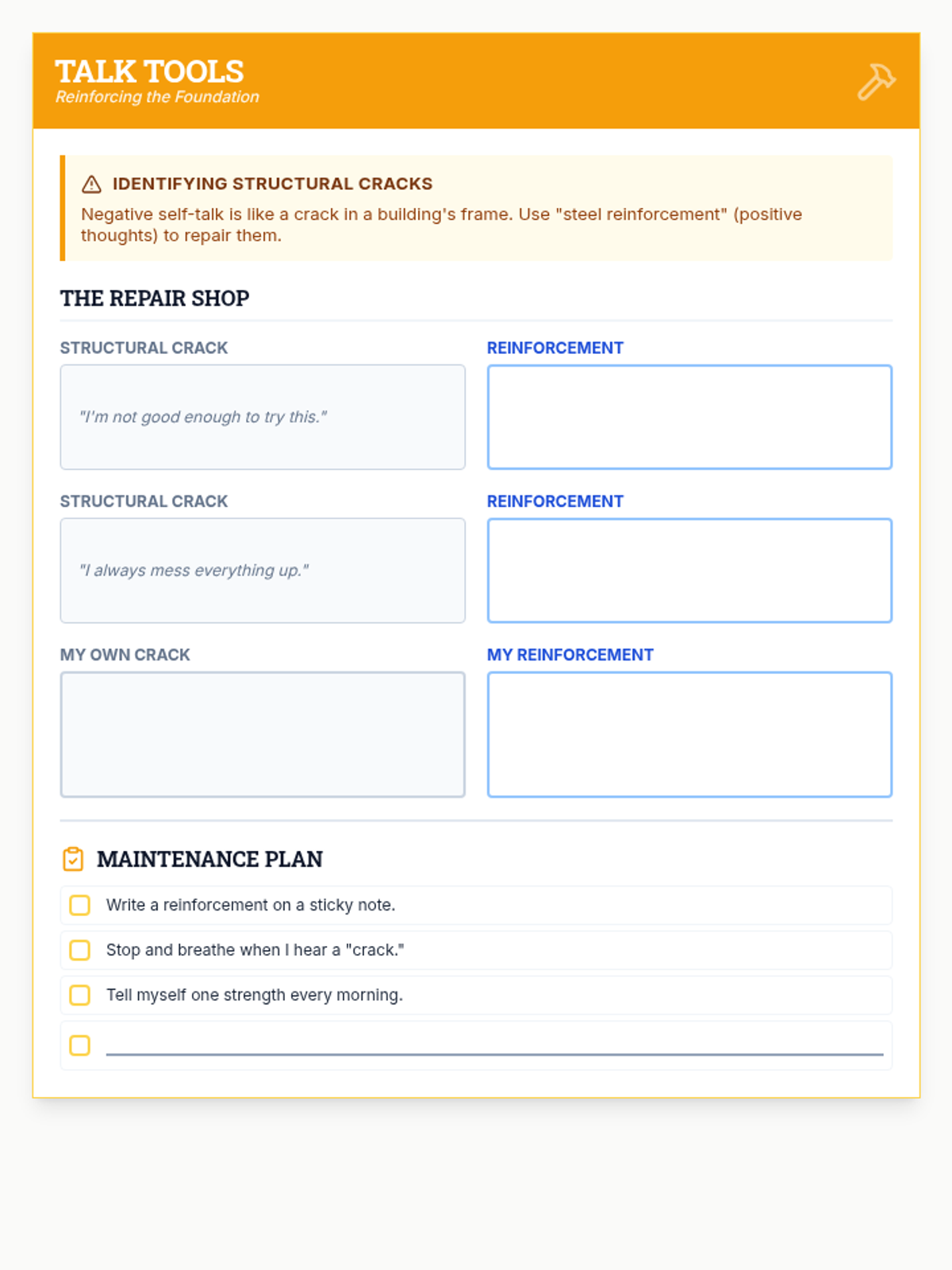 TALK TOOLS
Reinforcing the Foundation

IDENTIFYING STRUCTURAL CRACKS
Negative self-talk is like a crack in a building's frame. Use "steel reinforcement" (positive thoughts) to repair them.

THE REPAIR SHOP

STRUCTURAL CRACK
"I'm not good enough to try this."

REINFORCEMENT

STRUCTURAL CRACK
"I always mess everything up."

REINFORCEMENT

MY OWN CRACK

MY REINFORCEMENT

MAINTENANCE PLAN

Write a reinforcement on a sticky note.

Stop and breathe when I hear a "crack."

Tell myself one strength every morning.